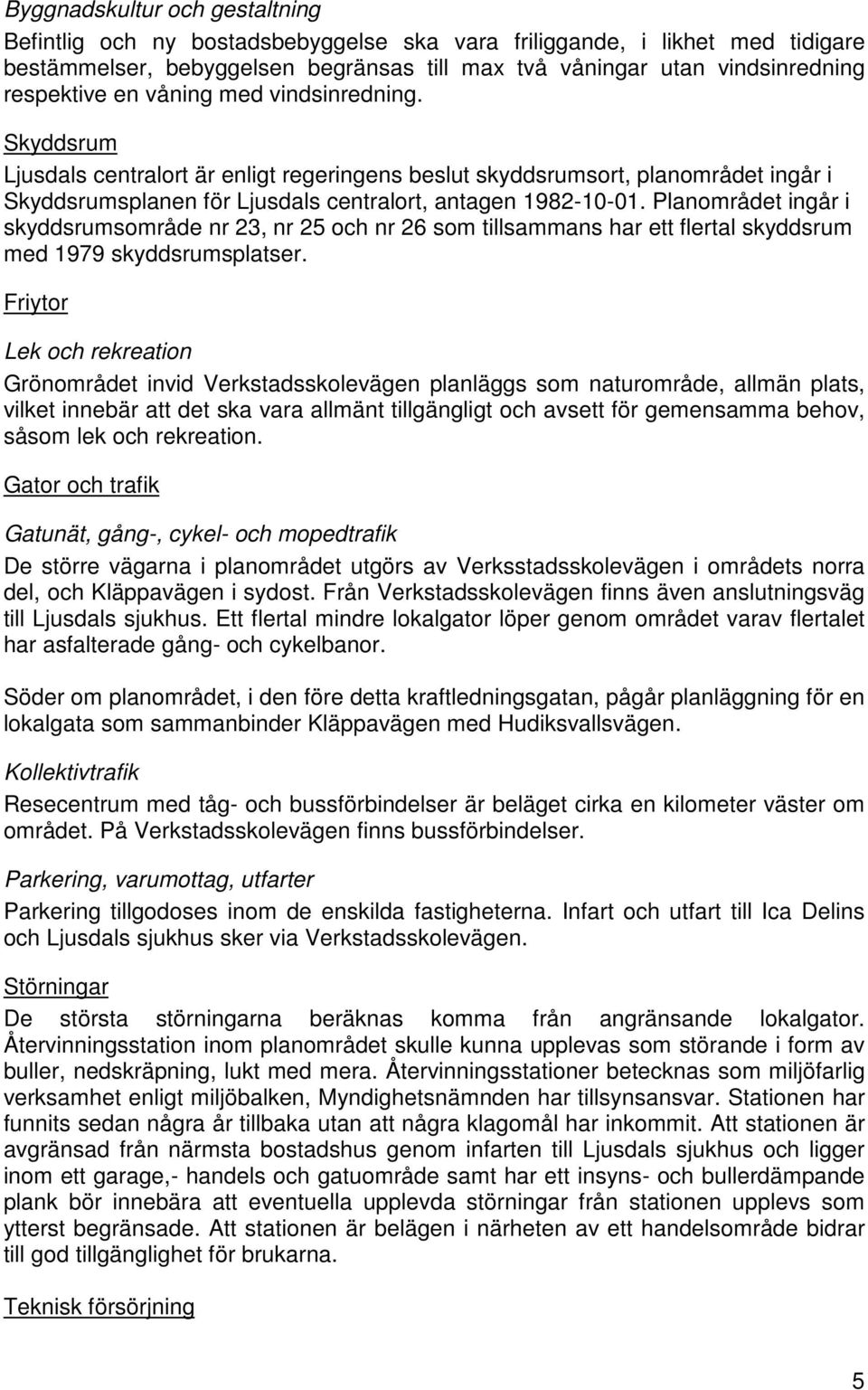 Byggnadskultur och gestaltning

Befintlig och ny bostadsbebyggelse ska vara friliggande, i likhet med tidigare bestämmelser, bebyggelsen begränsas till max två våningar utan vindsinredning respektive en våning med vindsinredning.

Skyddsrum

Ljusdals centralort är enligt regeringens beslut skyddsrumsort, planområdet ingår i Skyddsrumsplanen för Ljusdals centralort, antagen 1982-10-01. Planområdet ingår i skyddsrumsområde nr 23, nr 25 och nr 26 som tillsammans har ett flertal skyddsrum med 1979 skyddsrumsplatser.

Friytor

Lek och rekreation

Grönområdet invid Verkstadsskolevägen planläggs som naturområde, allmän plats, vilket innebär att det ska vara allmänt tillgängligt och avsett för gemensamma behov, såsom lek och rekreation.

Gator och trafik

Gatunät, gång-, cykel- och mopedtrafik

De större vägarna i planområdet utgörs av Verksstadsskolevägen i områdets norra del, och Kläppavägen i sydost. Från Verkstadsskolevägen finns även anslutningsväg till Ljusdals sjukhus. Ett flertal mindre lokalgator löper genom området varav flertalet har asfalterade gång- och cykelbanor.

Söder om planområdet, i den före detta kraftledningsgatan, pågår planläggning för en lokalgata som sammanbinder Kläppavägen med Hudiksvallsvägen.

Kollektivtrafik

Resecentrum med tåg- och bussförbindelser är beläget cirka en kilometer väster om området. På Verkstadsskolevägen finns bussförbindelser.

Parkering, varumottag, utfarter

Parkering tillgodoses inom de enskilda fastigheterna. Infart och utfart till Ica Delins och Ljusdals sjukhus sker via Verkstadsskolevägen.

Störningar

De största störningarna beräknas komma från angränsande lokalgator. Återvinningsstation inom planområdet skulle kunna upplevas som störande i form av buller, nedskräpning, lukt med mera. Återvinningsstationer betecknas som miljöfarlig verksamhet enligt miljöbalken, Myndighetsnämnden har tillsynsansvar. Stationen har funnits sedan några år tillbaka utan att några klagomål har inkommit. Att stationen är avgränsad från närmsta bostadshus genom infarten till Ljusdals sjukhus och ligger inom ett garage,- handels och gatuområde samt har ett insyns- och bullerdämpande plank bör innebära att eventuella upplevda störningar från stationen upplevs som ytterst begränsade. Att stationen är belägen i närheten av ett handelsområde bidrar till god tillgänglighet för brukarna.

Teknisk försörjning

5